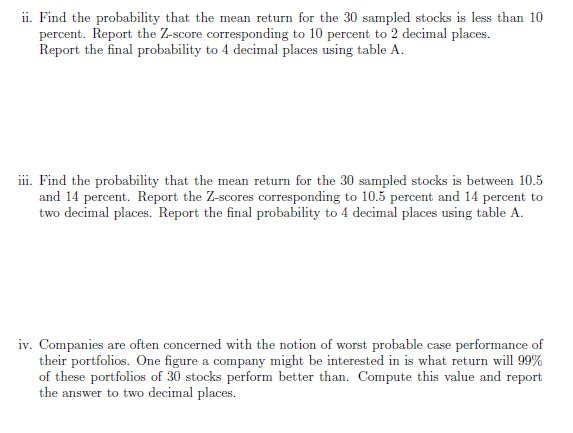 ii. Find the probability that the mean return for the 30 sampled stocks is less than 10 percent. Report the Z-score corresponding to 10 percent to 2 decimal places. Report the final probability to 4 decimal places using table A.

iii. Find the probability that the mean return for the 30 sampled stocks is between 10.5 and 14 percent. Report the Z-scores corresponding to 10.5 percent and 14 percent to two decimal places. Report the final probability to 4 decimal places using table A.

iv. Companies are often concerned with the notion of worst probable case performance of their portfolios. One figure a company might be interested in is what return will 99% of these portfolios of 30 stocks perform better than. Compute this value and report the answer to two decimal places.